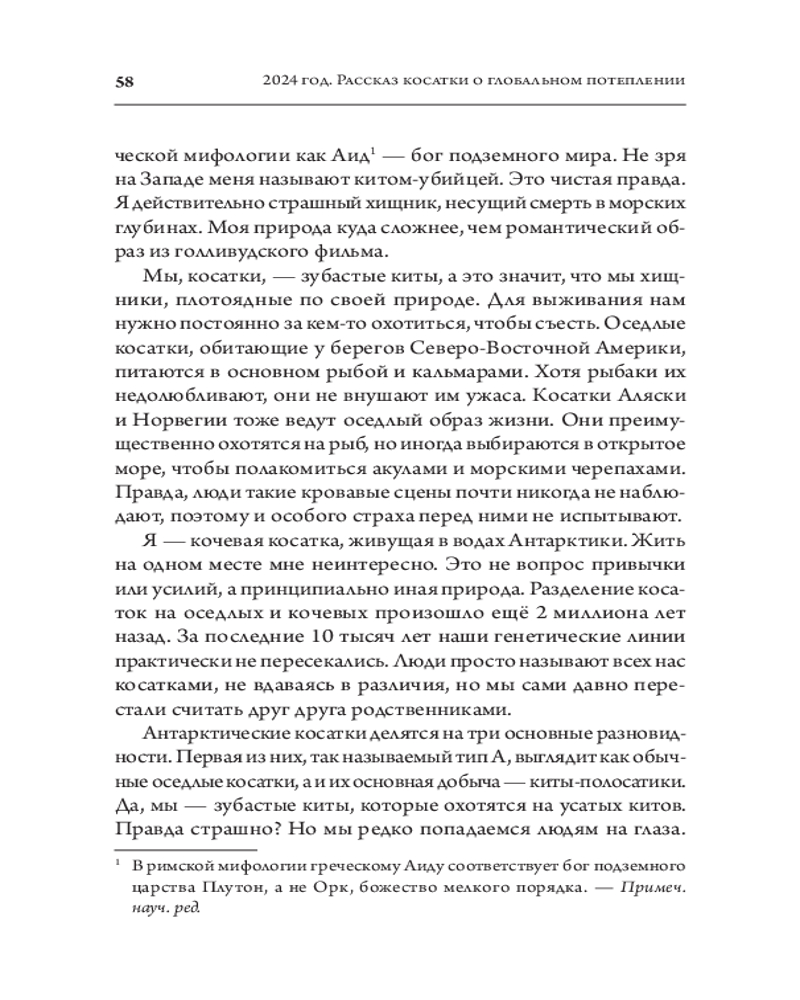 58 2024 год. Рассказ косатки о глобальном потеплении

ческой мифологии как Аид$^1$ — бог подземного мира. Не зря на Западе меня называют китом-убийцей. Это чистая правда. Я действительно страшный хищник, несущий смерть в морских глубинах. Моя природа куда сложнее, чем романтический образ из голливудского фильма.

Мы, косатки, — зубастые киты, а это значит, что мы хищники, плотоядные по своей природе. Для выживания нам нужно постоянно за кем-то охотиться, чтобы съесть. Оседлые косатки, обитающие у берегов Северо-Восточной Америки, питаются в основном рыбой и кальмарами. Хотя рыбаки их недолюбливают, они не внушают им ужаса. Косатки Аляски и Норвегии тоже ведут оседлый образ жизни. Они преимущественно охотятся на рыб, но иногда выбираются в открытое море, чтобы полакомиться акулами и морскими черепахами. Правда, люди такие кровавые сцены почти никогда не наблюдают, поэтому и особого страха перед ними не испытывают.

Я — кочевая косатка, живущая в водах Антарктики. Жить на одном месте мне неинтересно. Это не вопрос привычки или усилий, а принципиально иная природа. Разделение косаток на оседлых и кочевых произошло ещё 2 миллиона лет назад. За последние 10 тысяч лет наши генетические линии практически не пересекались. Люди просто называют всех нас косатками, не вдаваясь в различия, но мы сами давно перестали считать друг друга родственниками.

Антарктические косатки делятся на три основные разновидности. Первая из них, так называемый тип А, выглядит как обычные оседлые косатки, а и их основная добыча — киты-полосатики. Да, мы — зубастые киты, которые охотятся на усатых китов. Правда страшно? Но мы редко попадаемся людям на глаза.

$^1$ В римской мифологии греческому Аиду соответствует бог подземного царства Плутон, а не Орк, божество мелкого порядка. — Примеч. науч. ред.